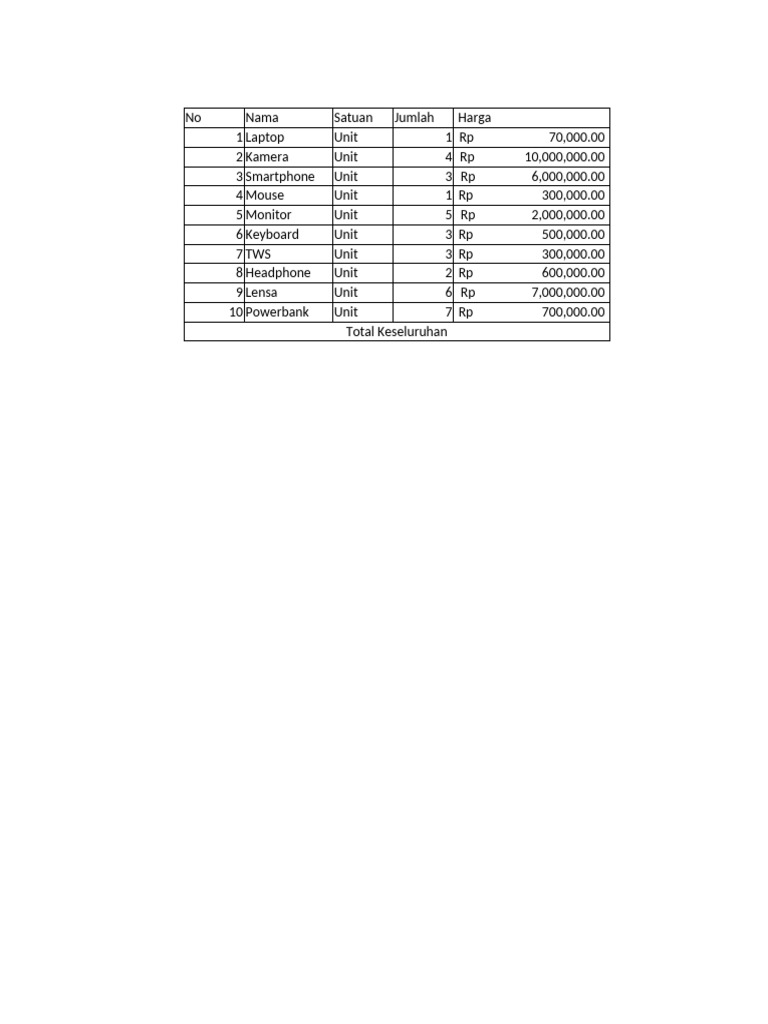 | No | Nama | Satuan | Jumlah | Harga |
|---|---|---|---|---|
| 1 | Laptop | Unit | 1 | Rp 70,000.00 |
| 2 | Kamera | Unit | 4 | Rp 10,000,000.00 |
| 3 | Smartphone | Unit | 3 | Rp 6,000,000.00 |
| 4 | Mouse | Unit | 1 | Rp 300,000.00 |
| 5 | Monitor | Unit | 5 | Rp 2,000,000.00 |
| 6 | Keyboard | Unit | 3 | Rp 500,000.00 |
| 7 | TWS | Unit | 3 | Rp 300,000.00 |
| 8 | Headphone | Unit | 2 | Rp 600,000.00 |
| 9 | Lensa | Unit | 6 | Rp 7,000,000.00 |
| 10 | Powerbank | Unit | 7 | Rp 700,000.00 |
| Total Keseluruhan | | | | |